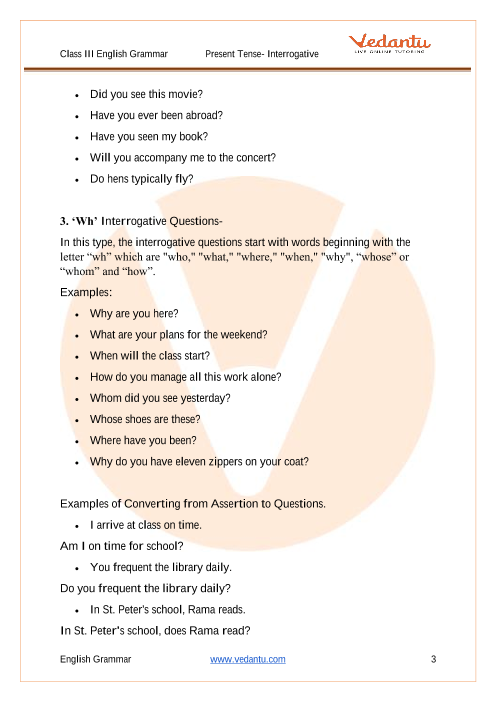 Class III English Grammar Present Tense- Interrogative

Vedantu
LIVE ONLINE TUTORING

- Did you see this movie?
- Have you ever been abroad?
- Have you seen my book?
- Will you accompany me to the concert?
- Do hens typically fly?

3. ‘Wh’ Interrogative Questions-

In this type, the interrogative questions start with words beginning with the letter “wh” which are "who," "what," "where," "when," "why", “whose” or “whom” and “how”.

Examples:

- Why are you here?
- What are your plans for the weekend?
- When will the class start?
- How do you manage all this work alone?
- Whom did you see yesterday?
- Whose shoes are these?
- Where have you been?
- Why do you have eleven zippers on your coat?

Examples of Converting from Assertion to Questions.

- I arrive at class on time.

Am I on time for school?

- You frequent the library daily.

Do you frequent the library daily?

- In St. Peter's school, Rama reads.

In St. Peter's school, does Rama read?

English Grammar www.vedantu.com 3